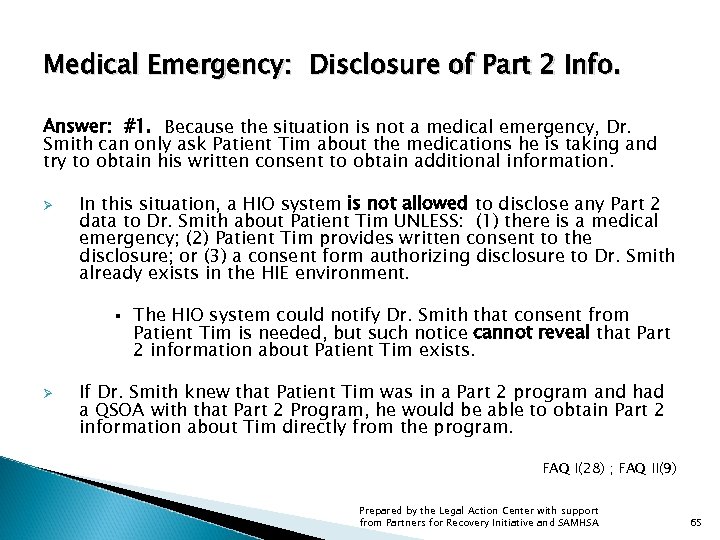 Medical Emergency: Disclosure of Part 2 Info.

Answer: #1. Because the situation is not a medical emergency, Dr. Smith can only ask Patient Tim about the medications he is taking and try to obtain his written consent to obtain additional information.

In this situation, a HIO system is not allowed to disclose any Part 2 data to Dr. Smith about Patient Tim UNLESS: (1) there is a medical emergency; (2) Patient Tim provides written consent to the disclosure; or (3) a consent form authorizing disclosure to Dr. Smith already exists in the HIE environment.

The HIO system could notify Dr. Smith that consent from Patient Tim is needed, but such notice cannot reveal that Part 2 information about Patient Tim exists.

If Dr. Smith knew that Patient Tim was in a Part 2 program and had a QSOA with that Part 2 Program, he would be able to obtain Part 2 information about Tim directly from the program.

FAQ I(28) ; FAQ II(9)

Prepared by the Legal Action Center with support from Partners for Recovery Initiative and SAMHSA

65